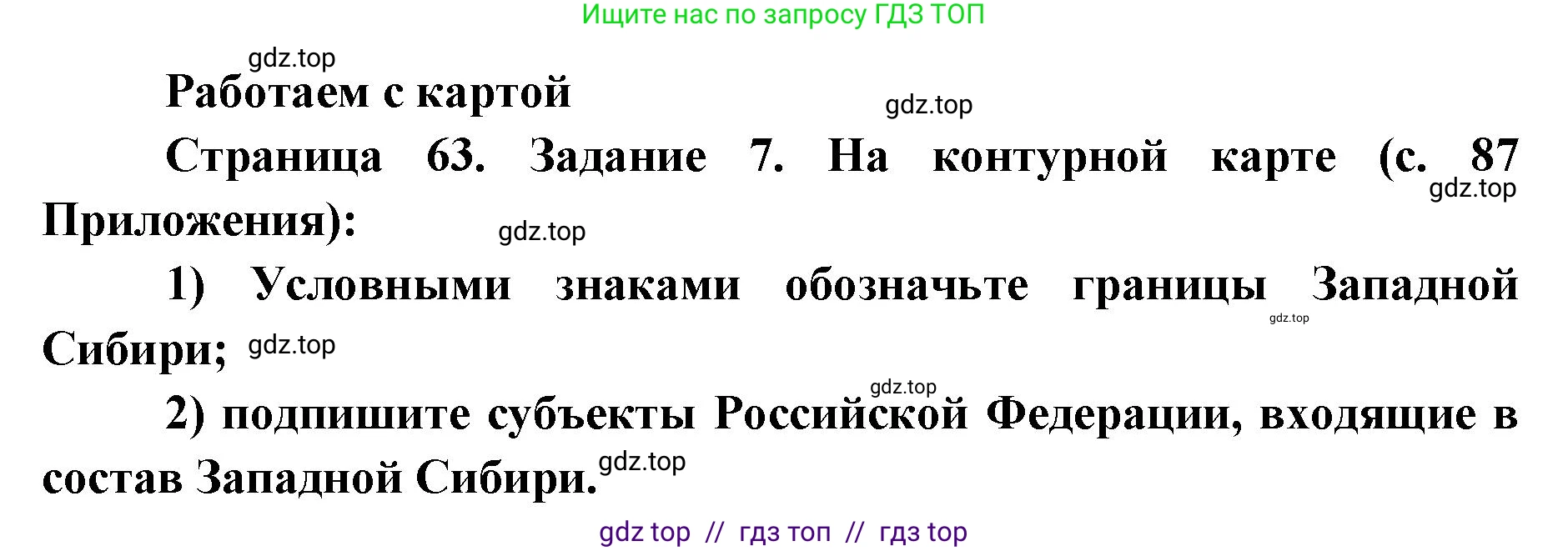 Ищите нас по запросу ГДЗ ТОП

gdz.top

Работаем с картой

gdz.top

Страница 63. Задание 7. На контурной карте (с. 87 Приложения):

gdz.top

gdz.top

1) Условными знаками обозначьте границы Западной Сибири;

gdz.top

gdz.top

gdz.top

2) подпишите субъекты Российской Федерации, входящие в состав Западной Сибири.

gdz.top

gdz top // гдз топ // гдз top